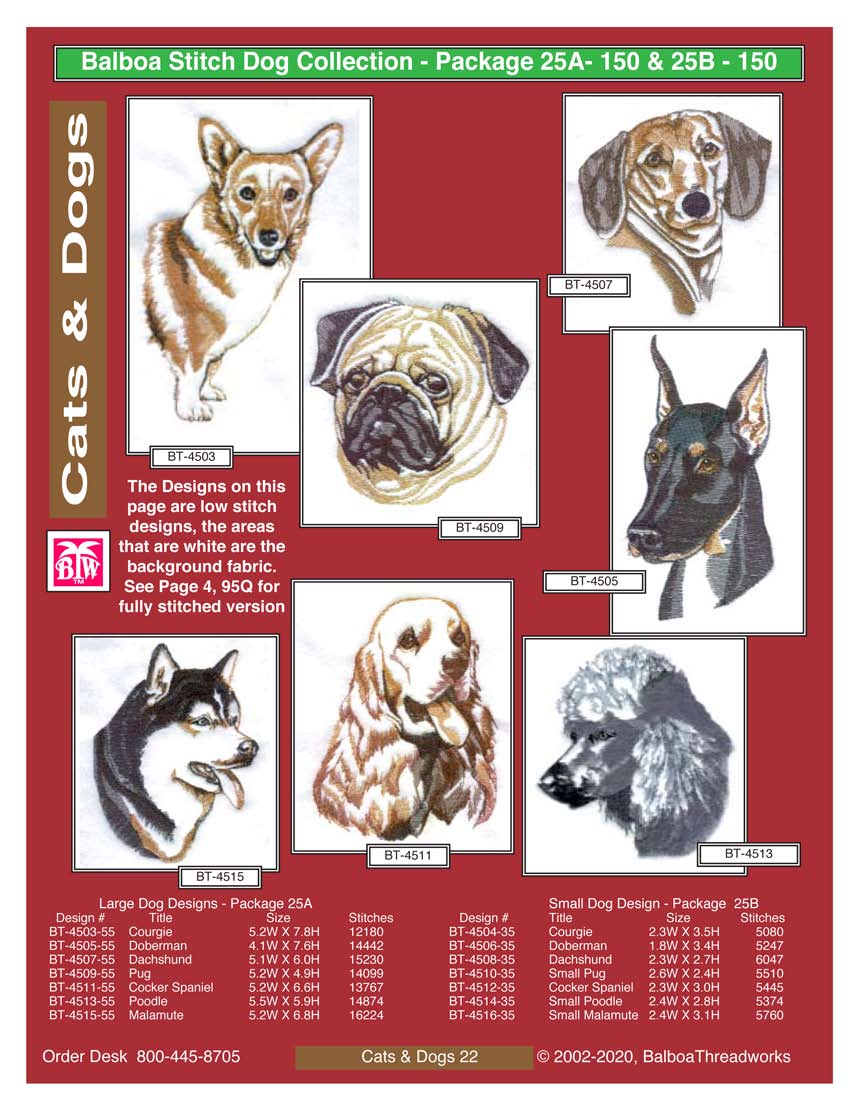 Balboa Stitch Dog Collection - Package 25A- 150 & 25B - 150

Cats & Dogs

BT-4503

BT-4507

BT-4509

BT-4505

The Designs on this page are low stitch designs, the areas that are white are the background fabric. See Page 4, 95Q for fully stitched version

BTW

BT-4515

BT-4511

BT-4513

Large Dog Designs - Package 25A

| Design # | Title | Size | Stitches |
|---|---|---|---|
| BT-4503-55 | Courgie | 5.2W X 7.8H | 12180 |
| BT-4505-55 | Doberman | 4.1W X 7.6H | 14442 |
| BT-4507-55 | Dachshund | 5.1W X 6.0H | 15230 |
| BT-4509-55 | Pug | 5.2W X 4.9H | 14099 |
| BT-4511-55 | Cocker Spaniel | 5.2W X 6.6H | 13767 |
| BT-4513-55 | Poodle | 5.5W X 5.9H | 14874 |
| BT-4515-55 | Malamute | 5.2W X 6.8H | 16224 |

Small Dog Design - Package 25B

| Design # | Title | Size | Stitches |
|---|---|---|---|
| BT-4504-35 | Courgie | 2.3W X 3.5H | 5080 |
| BT-4506-35 | Doberman | 1.8W X 3.4H | 5247 |
| BT-4508-35 | Dachshund | 2.3W X 2.7H | 6047 |
| BT-4510-35 | Small Pug | 2.6W X 2.4H | 5510 |
| BT-4512-35 | Cocker Spaniel | 2.3W X 3.0H | 5445 |
| BT-4514-35 | Small Poodle | 2.4W X 2.8H | 5374 |
| BT-4516-35 | Small Malamute | 2.4W X 3.1H | 5760 |

Order Desk 800-445-8705

Cats & Dogs 22

© 2002-2020, BalboaThreadworks